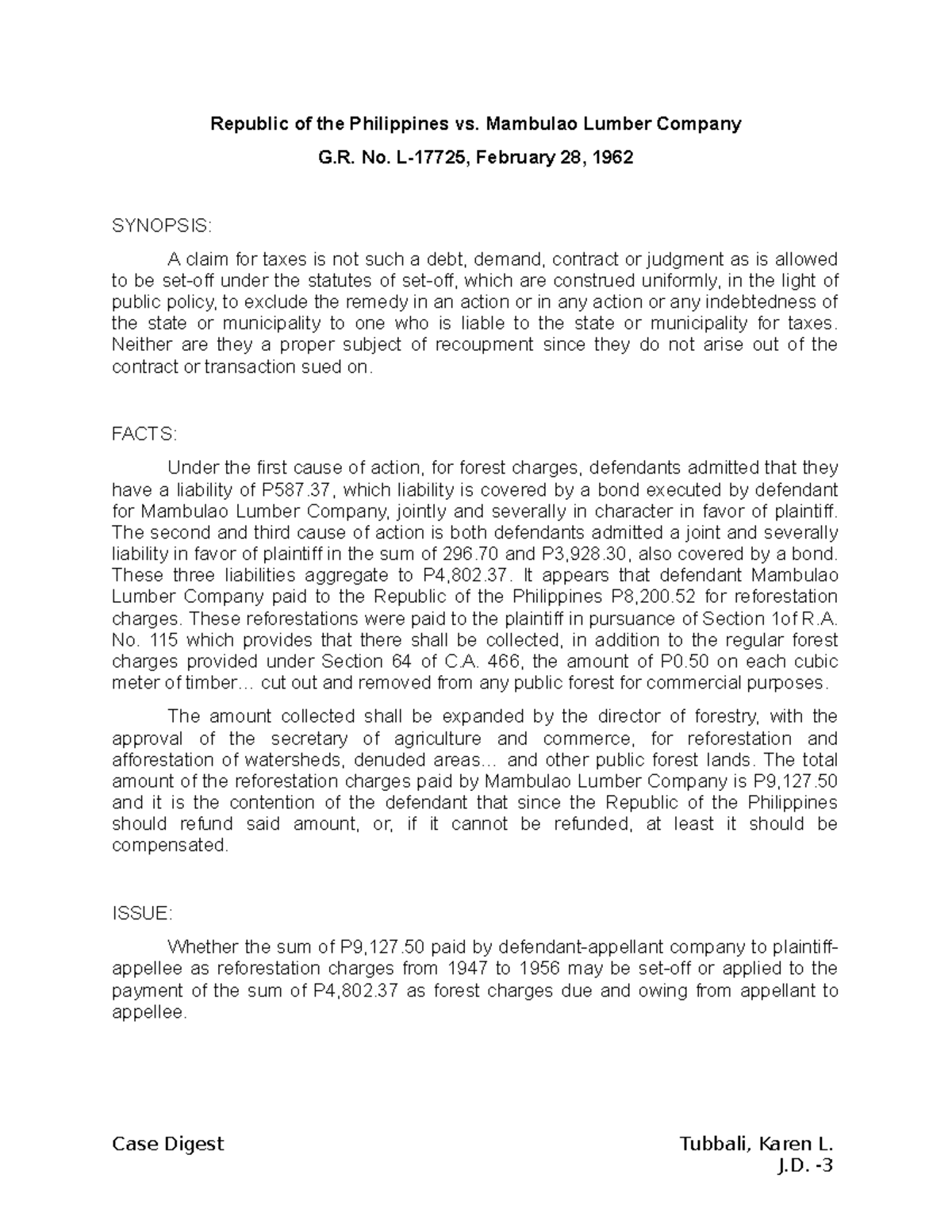 Republic of the Philippines vs. Mambulao Lumber Company

G.R. No. L-17725, February 28, 1962

SYNOPSIS:

A claim for taxes is not such a debt, demand, contract or judgment as is allowed to be set-off under the statutes of set-off, which are construed uniformly, in the light of public policy, to exclude the remedy in an action or in any action or any indebtedness of the state or municipality to one who is liable to the state or municipality for taxes. Neither are they a proper subject of recoupment since they do not arise out of the contract or transaction sued on.

FACTS:

Under the first cause of action, for forest charges, defendants admitted that they have a liability of P587.37, which liability is covered by a bond executed by defendant for Mambulao Lumber Company, jointly and severally in character in favor of plaintiff. The second and third cause of action is both defendants admitted a joint and severally liability in favor of plaintiff in the sum of 296.70 and P3,928.30, also covered by a bond. These three liabilities aggregate to P4,802.37. It appears that defendant Mambulao Lumber Company paid to the Republic of the Philippines P8,200.52 for reforestation charges. These reforestations were paid to the plaintiff in pursuance of Section 1of R.A. No. 115 which provides that there shall be collected, in addition to the regular forest charges provided under Section 64 of C.A. 466, the amount of P0.50 on each cubic meter of timber… cut out and removed from any public forest for commercial purposes.

The amount collected shall be expanded by the director of forestry, with the approval of the secretary of agriculture and commerce, for reforestation and afforestation of watersheds, denuded areas… and other public forest lands. The total amount of the reforestation charges paid by Mambulao Lumber Company is P9,127.50 and it is the contention of the defendant that since the Republic of the Philippines should refund said amount, or, if it cannot be refunded, at least it should be compensated.

ISSUE:

Whether the sum of P9,127.50 paid by defendant-appellant company to plaintiff-appellee as reforestation charges from 1947 to 1956 may be set-off or applied to the payment of the sum of P4,802.37 as forest charges due and owing from appellant to appellee.

Case Digest

Tubbali, Karen L.
J.D. -3